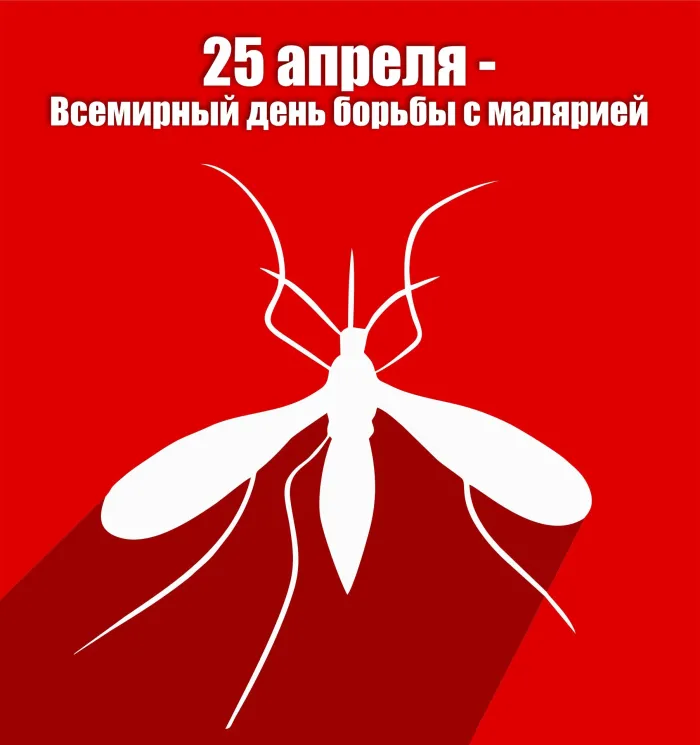 25 апреля -
Всемирный день борьбы с малярией